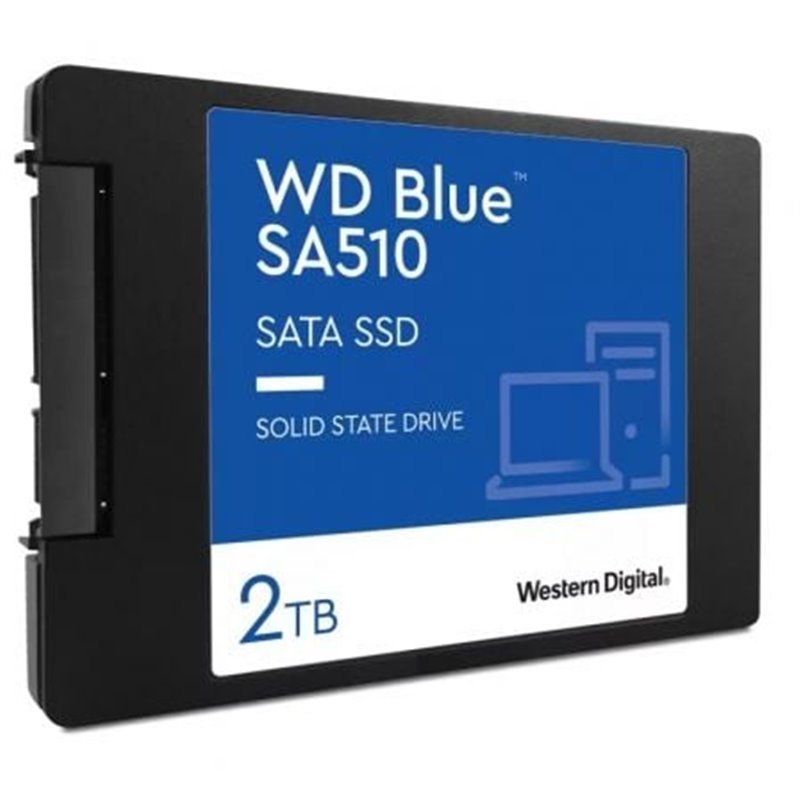 WD Blue™
SA510

SATA SSD

SOLID STATE DRIVE

2TB

Western Digital.